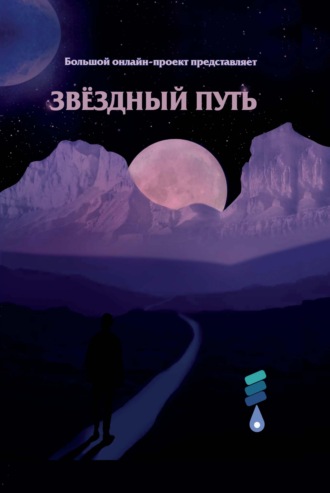 Большой онлайн-проект представляет

ЗВЁЗДНЫЙ ПУТЬ